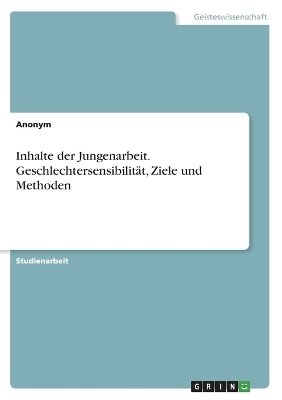 Geisteswissenschaft

Anonym

Inhalte der Jungenarbeit. Geschlechtersensibilität, Ziele und Methoden

Studienarbeit

GRIN